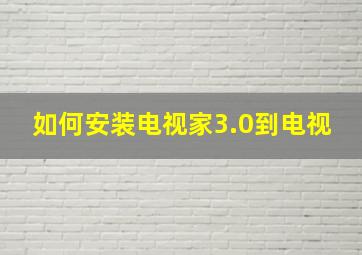 如何安装电视家3.0到电视